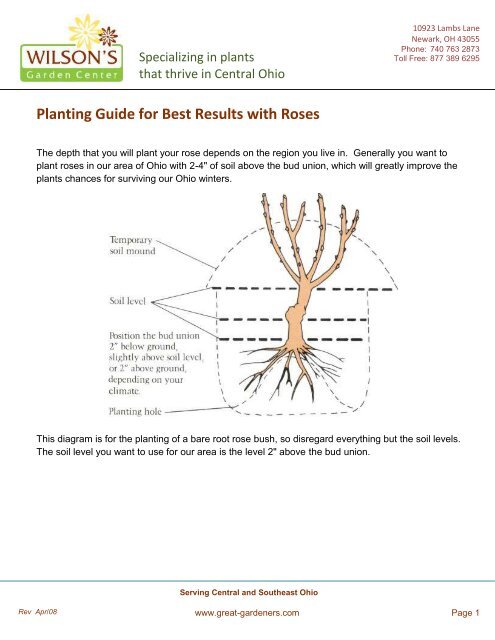 WILSON'S
Garden Center

Specializing in plants
that thrive in Central Ohio

10923 Lambs Lane
Newark, OH 43055
Phone: 740 763 2873
Toll Free: 877 389 6295

Planting Guide for Best Results with Roses

The depth that you will plant your rose depends on the region you live in. Generally you want to plant roses in our area of Ohio with 2-4" of soil above the bud union, which will greatly improve the plants chances for surviving our Ohio winters.

Temporary soil mound

Soil level

Position the bud union 2" below ground, slightly above soil level, or 2" above ground, depending on your climate.

Planting hole

This diagram is for the planting of a bare root rose bush, so disregard everything but the soil levels. The soil level you want to use for our area is the level 2" above the bud union.

Serving Central and Southeast Ohio

Rev April08

www.great-gardeners.com

Page 1